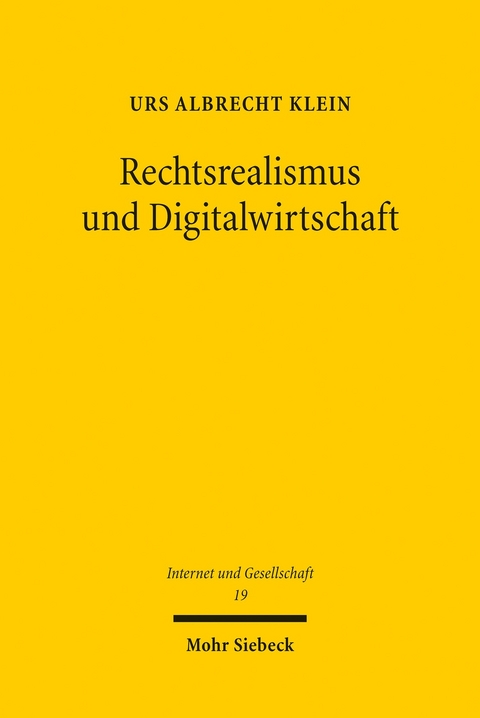 URS ALBRECHT KLEIN

Rechtsrealismus und Digitalwirtschaft

Internet und Gesellschaft
19

Mohr Siebeck